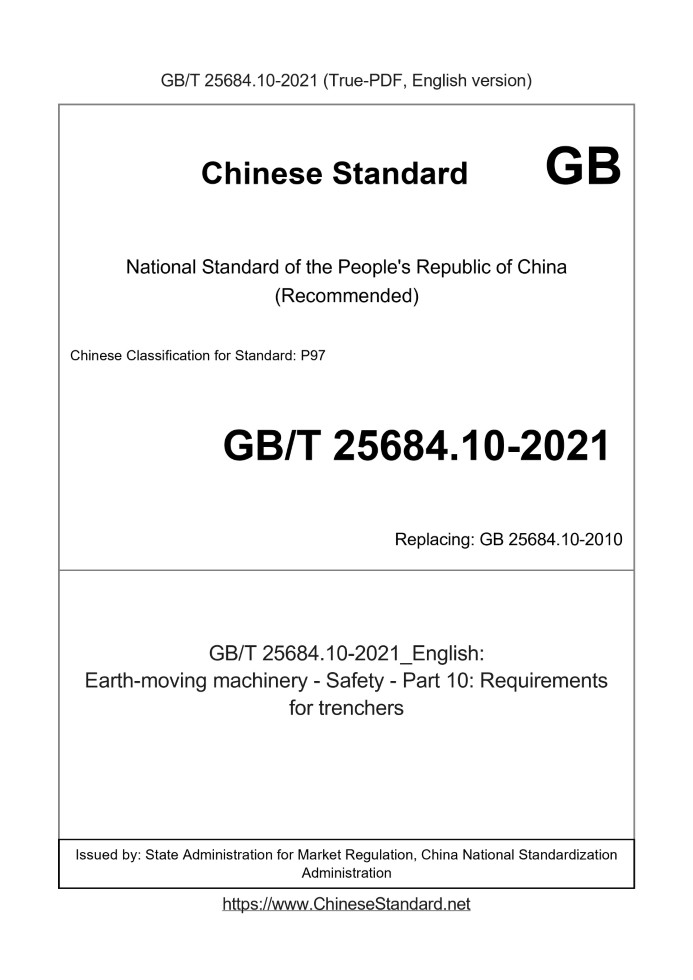 GB/T 25684.10-2021 (True-PDF, English version)

Chinese Standard GB

National Standard of the People's Republic of China
(Recommended)

Chinese Classification for Standard: P97

GB/T 25684.10-2021

Replacing: GB 25684.10-2010

GB/T 25684.10-2021_English:
Earth-moving machinery - Safety - Part 10: Requirements for trenchers

Issued by: State Administration for Market Regulation, China National Standardization Administration

https://www.ChineseStandard.net